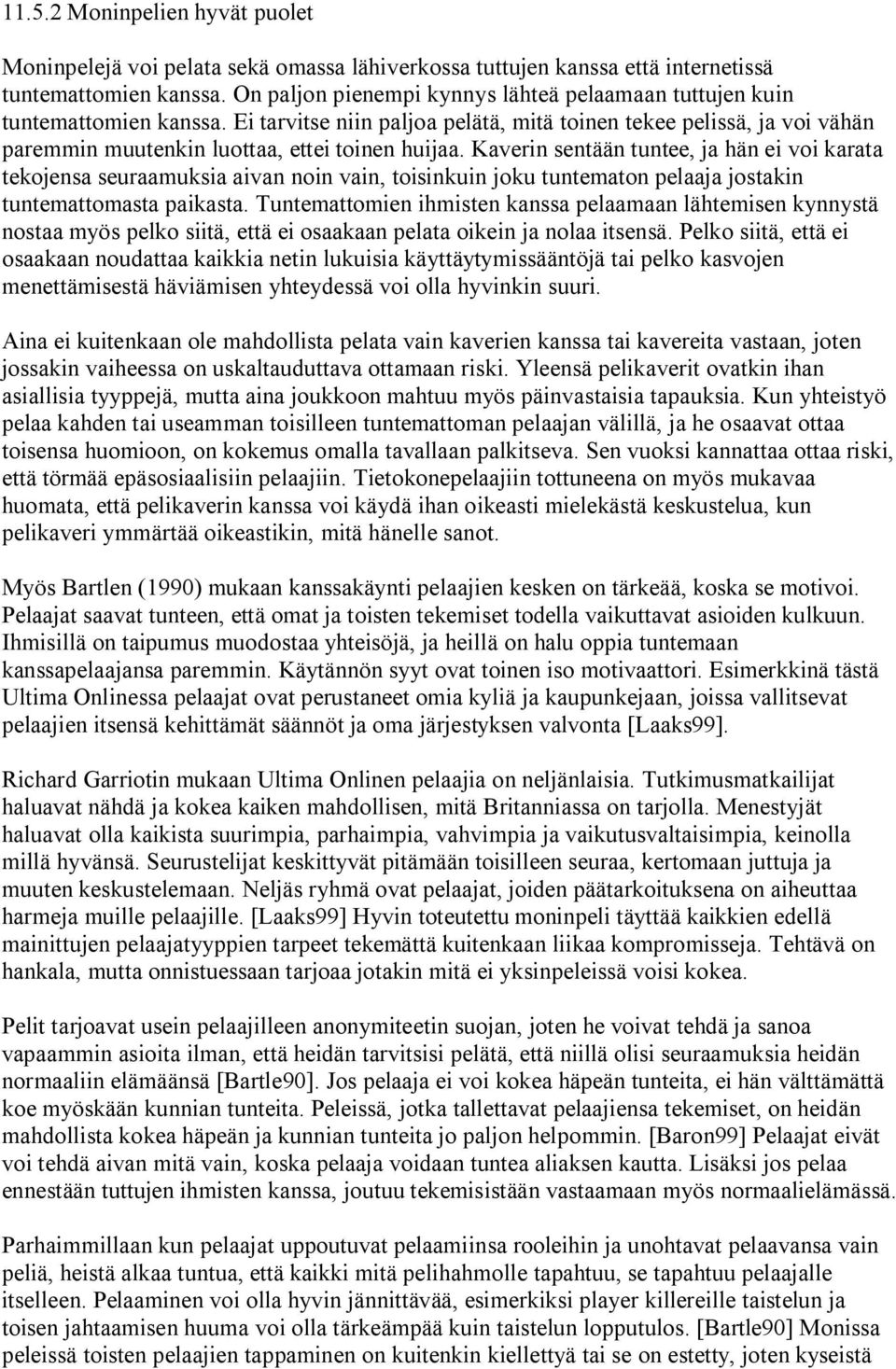 11.5.2 Moninpelien hyvät puolet

Moninpelejä voi pelata sekä omassa lähiverkossa tuttujen kanssa että internetissä tuntemattomien kanssa. On paljon pienempi kynnys lähteä pelaamaan tuttujen kuin tuntemattomien kanssa. Ei tarvitse niin paljoa pelätä, mitä toinen tekee pelissä, ja voi vähän paremmin muutenkin luottaa, ettei toinen huijaa. Kaverin sentään tuntee, ja hän ei voi karata tekojensa seuraamuksia aivan noin vain, toisinkuin joku tuntematon pelaaja jostakin tuntemattomasta paikasta. Tuntemattomien ihmisten kanssa pelaamaan lähtemisen kynnystä nostaa myös pelko siitä, että ei osaakaan pelata oikein ja nolaa itsensä. Pelko siitä, että ei osaakaan noudattaa kaikkia netin lukuisia käyttäytymissääntöjä tai pelko kasvojen menettämisestä häviämisen yhteydessä voi olla hyvinkin suuri.

Aina ei kuitenkaan ole mahdollista pelata vain kaverien kanssa tai kavereita vastaan, joten jossakin vaiheessa on uskaltauduttava ottamaan riski. Yleensä pelikaverit ovatkin ihan asiallisia tyyppejä, mutta aina joukkoon mahtuu myös päinvastaisia tapauksia. Kun yhteistyö pelaa kahden tai useamman toisilleen tuntemattoman pelaajan välillä, ja he osaavat ottaa toisensa huomioon, on kokemus omalla tavallaan palkitseva. Sen vuoksi kannattaa ottaa riski, että törmää epäsosiaalisiin pelaajiin. Tietokonepelaajiin tottuneena on myös mukavaa huomata, että pelikaverin kanssa voi käydä ihan oikeasti mielekästä keskustelua, kun pelikaveri ymmärtää oikeastikin, mitä hänelle sanot.

Myös Bartlen (1990) mukaan kanssakäynti pelaajien kesken on tärkeää, koska se motivoi. Pelaajat saavat tunteen, että omat ja toisten tekemiset todella vaikuttavat asioiden kulkuun. Ihmisillä on taipumus muodostaa yhteisöjä, ja heillä on halu oppia tuntemaan kanssapelaajansa paremmin. Käytännön syyt ovat toinen iso motivaattori. Esimerkkinä tästä Ultima Onlinessa pelaajat ovat perustaneet omia kyliä ja kaupunkejaan, joissa vallitsevat pelaajien itsensä kehittämät säännöt ja oma järjestyksen valvonta [Laaks99].

Richard Garriotin mukaan Ultima Onlinen pelaajia on neljänlaisia. Tutkimusmatkailijat haluavat nähdä ja kokea kaiken mahdollisen, mitä Britanniassa on tarjolla. Menestyjät haluavat olla kaikista suurimpia, parhaimpia, vahvimpia ja vaikutusvaltaisimpia, keinolla millä hyvänsä. Seurustelijat keskittyvät pitämään toisilleen seuraa, kertomaan juttuja ja muuten keskustelemaan. Neljäs ryhmä ovat pelaajat, joiden päätarkoituksena on aiheuttaa harmeja muille pelaajille. [Laaks99] Hyvin toteutettu moninpeli täyttää kaikkien edellä mainittujen pelaajatyyppien tarpeet tekemättä kuitenkaan liikaa kompromisseja. Tehtävä on hankala, mutta onnistuessaan tarjoaa jotakin mitä ei yksinpeleissä voisi kokea.

Pelit tarjoavat usein pelaajilleen anonymiteetin suojan, joten he voivat tehdä ja sanoa vapaammin asioita ilman, että heidän tarvitsisi pelätä, että niillä olisi seuraamuksia heidän normaaliin elämäänsä [Bartle90]. Jos pelaaja ei voi kokea häpeän tunteita, ei hän välttämättä koe myöskään kunnian tunteita. Peleissä, jotka tallettavat pelaajiensa tekemiset, on heidän mahdollista kokea häpeän ja kunnian tunteita jo paljon helpommin. [Baron99] Pelaajat eivät voi tehdä aivan mitä vain, koska pelaaja voidaan tuntea aliaksen kautta. Lisäksi jos pelaa ennestään tuttujen ihmisten kanssa, joutuu tekemisistään vastaamaan myös normaalielämässä.

Parhaimmillaan kun pelaajat uppoutuvat pelaamiinsa rooleihin ja unohtavat pelaavansa vain peliä, heistä alkaa tuntua, että kaikki mitä pelihahmolle tapahtuu, se tapahtuu pelaajalle itselleen. Pelaaminen voi olla hyvin jännittävää, esimerkiksi player killereille taistelun ja toisen jahtaamisen huuma voi olla tärkeämpää kuin taistelun lopputulos. [Bartle90] Monissa peleissä toisten pelaajien tappaminen on kuitenkin kiellettyä tai se on estetty, joten kyseistä